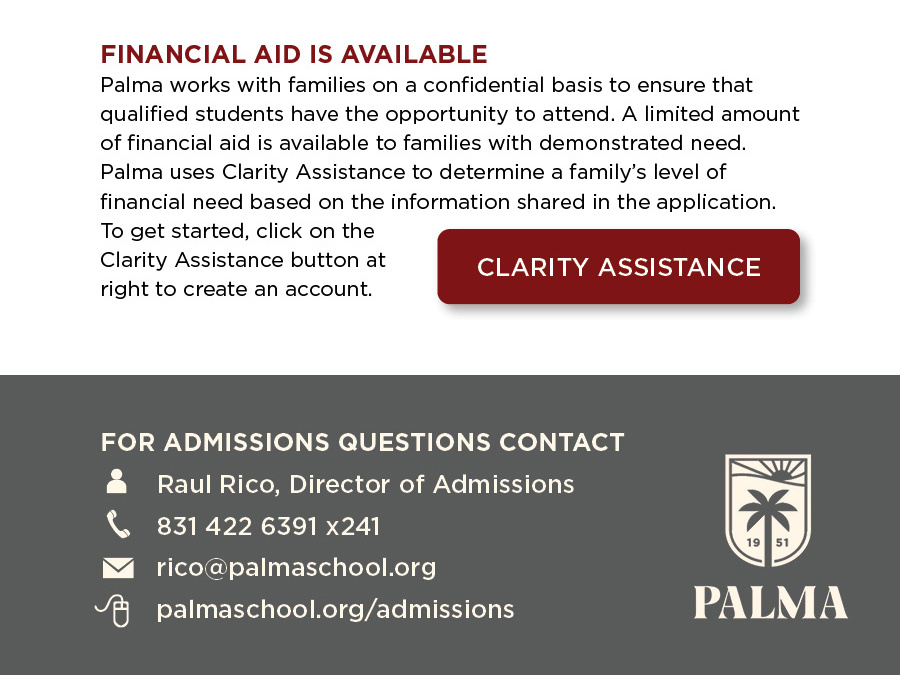 FINANCIAL AID IS AVAILABLE
Palma works with families on a confidential basis to ensure that qualified students have the opportunity to attend. A limited amount of financial aid is available to families with demonstrated need. Palma uses Clarity Assistance to determine a family's level of financial need based on the information shared in the application. To get started, click on the Clarity Assistance button at right to create an account.

CLARITY ASSISTANCE

FOR ADMISSIONS QUESTIONS CONTACT
Raul Rico, Director of Admissions
831 422 6391 x241
rico@palmaschool.org
palmaschool.org/admissions

19 51
PALMA